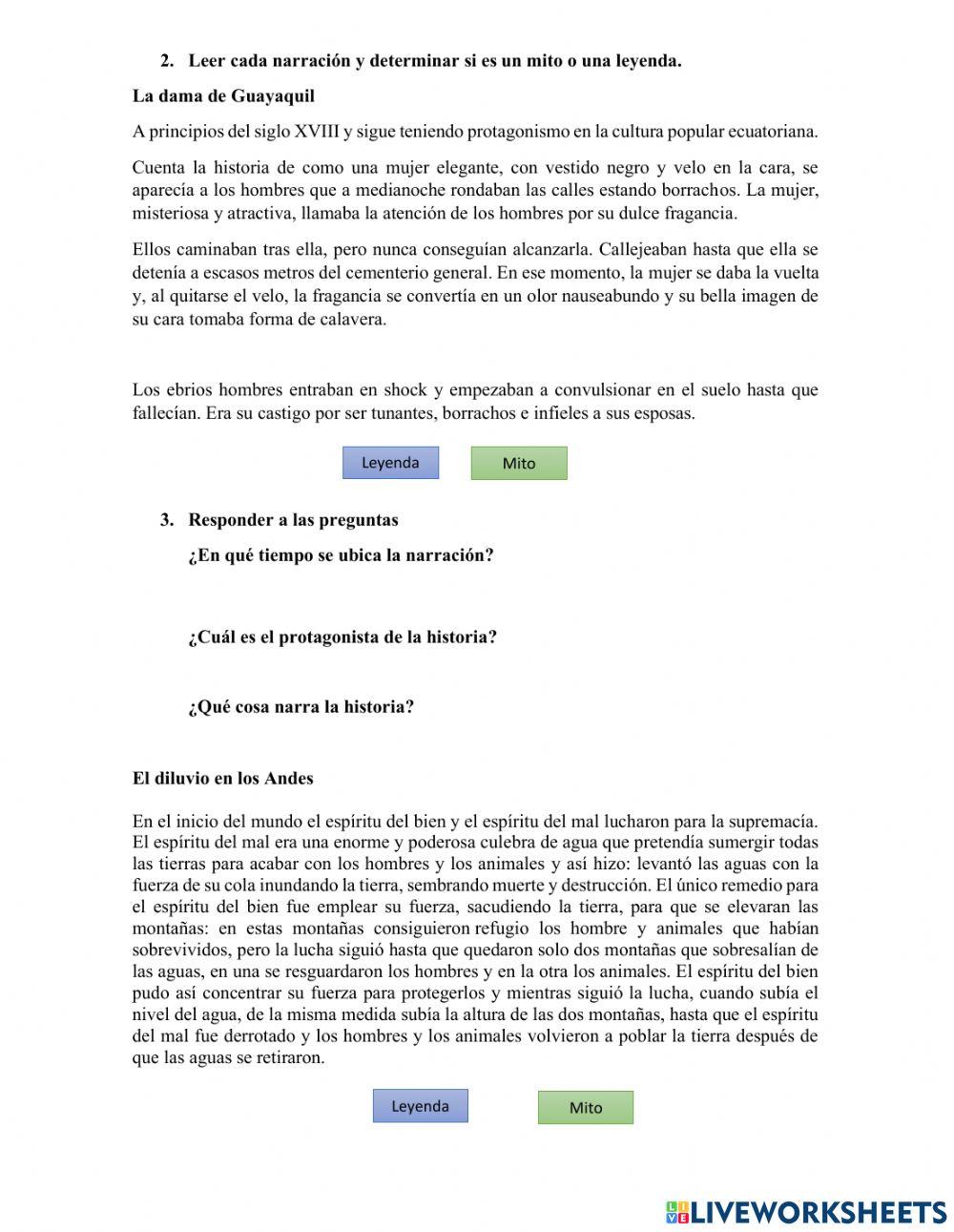 2. Leer cada narración y determinar si es un mito o una leyenda.

La dama de Guayaquil

A principios del siglo XVIII y sigue teniendo protagonismo en la cultura popular ecuatoriana.

Cuenta la historia de como una mujer elegante, con vestido negro y velo en la cara, se aparecía a los hombres que a medianoche rondaban las calles estando borrachos. La mujer, misteriosa y atractiva, llamaba la atención de los hombres por su dulce fragancia.

Ellos caminaban tras ella, pero nunca conseguían alcanzarla. Callejeaban hasta que ella se detenía a escasos metros del cementerio general. En ese momento, la mujer se daba la vuelta y, al quitarse el velo, la fragancia se convertía en un olor nauseabundo y su bella imagen de su cara tomaba forma de calavera.

Los ebrios hombres entraban en shock y empezaban a convulsionar en el suelo hasta que fallecían. Era su castigo por ser tunantes, borrachos e infieles a sus esposas.

Leyenda Mito

3. Responder a las preguntas

¿En qué tiempo se ubica la narración?

¿Cuál es el protagonista de la historia?

¿Qué cosa narra la historia?

El diluvio en los Andes

En el inicio del mundo el espíritu del bien y el espíritu del mal lucharon para la supremacía. El espíritu del mal era una enorme y poderosa culebra de agua que pretendía sumergir todas las tierras para acabar con los hombres y los animales y así hizo: levantó las aguas con la fuerza de su cola inundando la tierra, sembrando muerte y destrucción. El único remedio para el espíritu del bien fue emplear su fuerza, sacudiendo la tierra, para que se elevaran las montañas: en estas montañas consiguieron refugio los hombre y animales que habían sobrevividos, pero la lucha siguió hasta que quedaron solo dos montañas que sobresalían de las aguas, en una se resguardaron los hombres y en la otra los animales. El espíritu del bien pudo así concentrar su fuerza para protegerlos y mientras siguió la lucha, cuando subía el nivel del agua, de la misma medida subía la altura de las dos montañas, hasta que el espíritu del mal fue derrotado y los hombres y los animales volvieron a poblar la tierra después de que las aguas se retiraron.

Leyenda Mito

LIVEWORKSHEETS